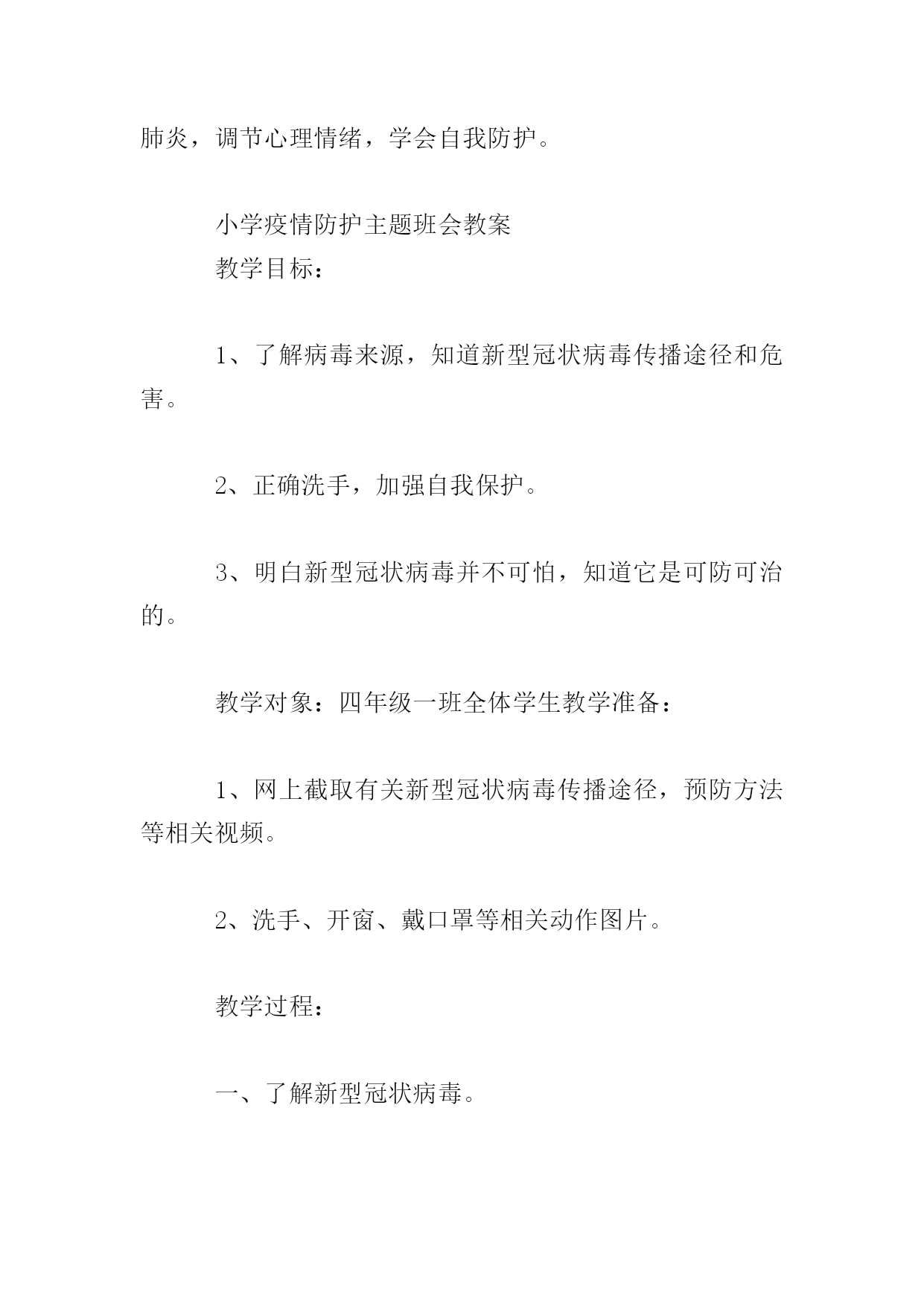 肺炎，调节心理情绪，学会自我防护。

小学疫情防护主题班会教案
教学目标：

1、了解病毒来源，知道新型冠状病毒传播途径和危害。

2、正确洗手，加强自我保护。

3、明白新型冠状病毒并不可怕，知道它是可防可治的。

教学对象：四年级一班全体学生教学准备：

1、网上截取有关新型冠状病毒传播途径，预防方法等相关视频。

2、洗手、开窗、戴口罩等相关动作图片。

教学过程：

一、了解新型冠状病毒。